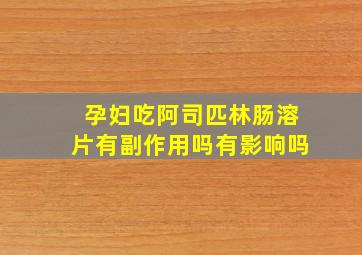 孕妇吃阿司匹林肠溶片有副作用吗有影响吗